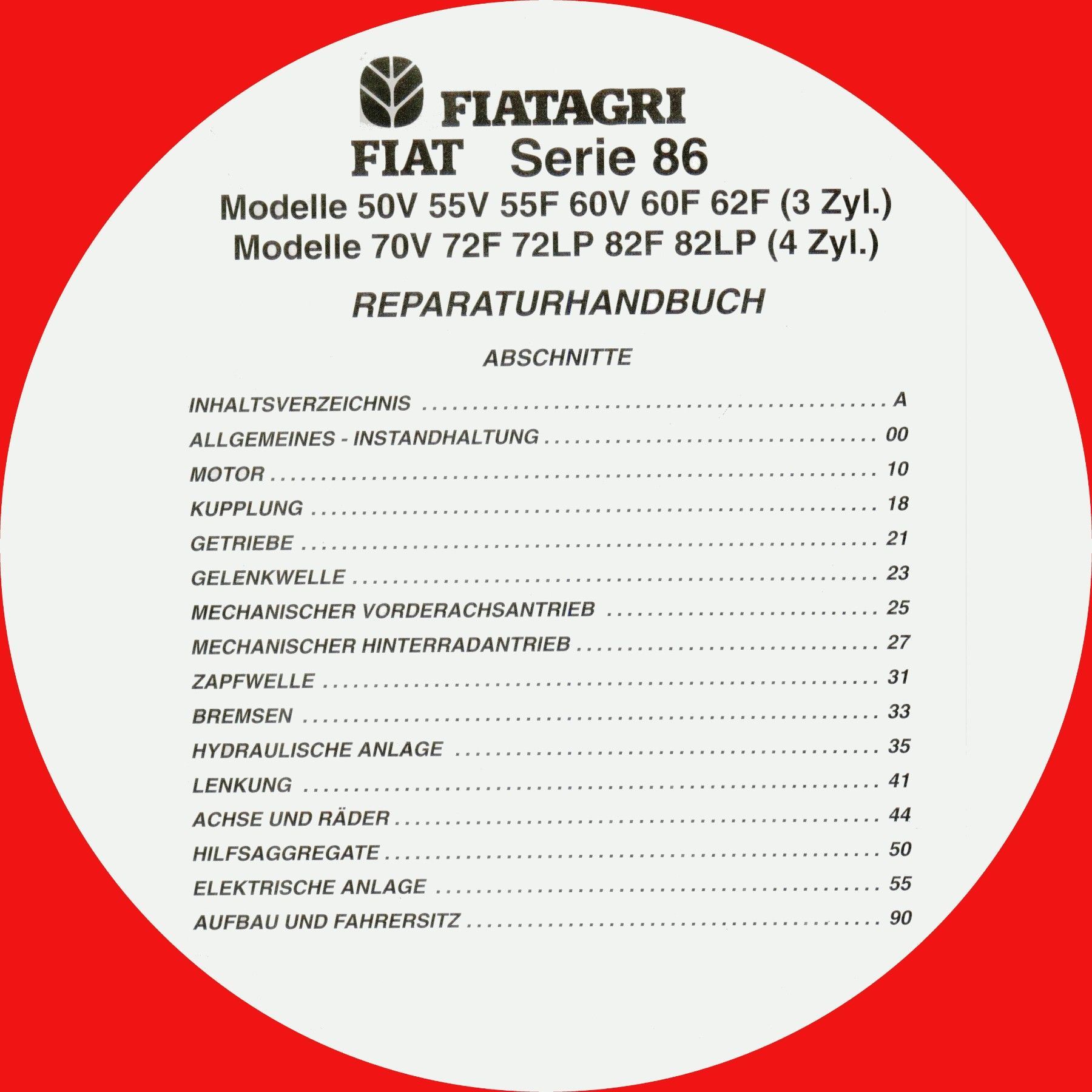 FIATAGRI

FIAT Serie 86

Modelle 50V 55V 55F 60V 60F 62F (3 Zyl.)
Modelle 70V 72F 72LP 82F 82LP (4 Zyl.)

REPARATURHANDBUCH

ABSCHNITTE

INHALTSVERZEICHNIS A
ALLGEMEINES - INSTANDHALTUNG 00
MOTOR 10
KUPPLUNG 18
GETRIEBE 21
GELENKWELLE 23
MECHANISCHER VORDERACHSANTRIEB 25
MECHANISCHER HINTERRADANTRIEB 27
ZAPFWELLE 31
BREMSEN 33
HYDRAULISCHE ANLAGE 35
LENKUNG 41
ACHSE UND RÄDER 44
HILFSAGGREGATE 50
ELEKTRISCHE ANLAGE 55
AUFBAU UND FAHRERSITZ 90